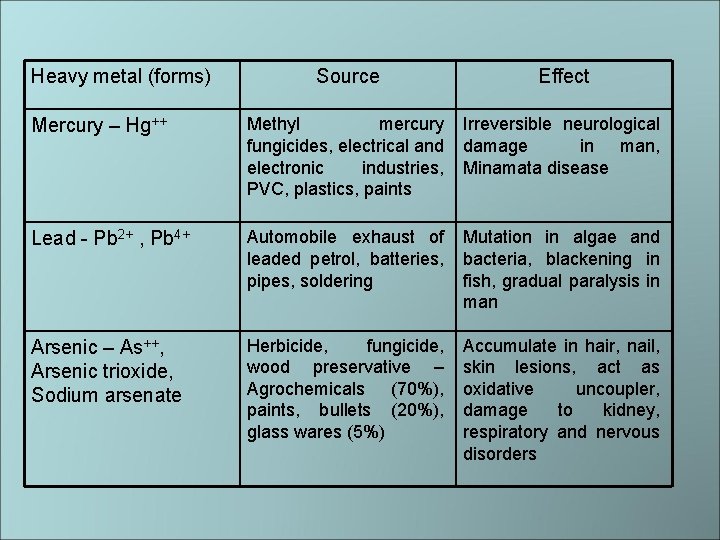 | Heavy metal (forms) | Source | Effect |
|---|---|---|
| Mercury – $Hg^{++}$ | Methyl mercury fungicides, electrical and electronic industries, PVC, plastics, paints | Irreversible neurological damage in man, Minamata disease |
| Lead - $Pb^{2+}$ , $Pb^{4+}$ | Automobile exhaust of leaded petrol, batteries, pipes, soldering | Mutation in algae and bacteria, blackening in fish, gradual paralysis in man |
| Arsenic – $As^{++}$, Arsenic trioxide, Sodium arsenate | Herbicide, fungicide, wood preservative – Agrochemicals (70%), paints, bullets (20%), glass wares (5%) | Accumulate in hair, nail, skin lesions, act as oxidative uncoupler, damage to kidney, respiratory and nervous disorders |